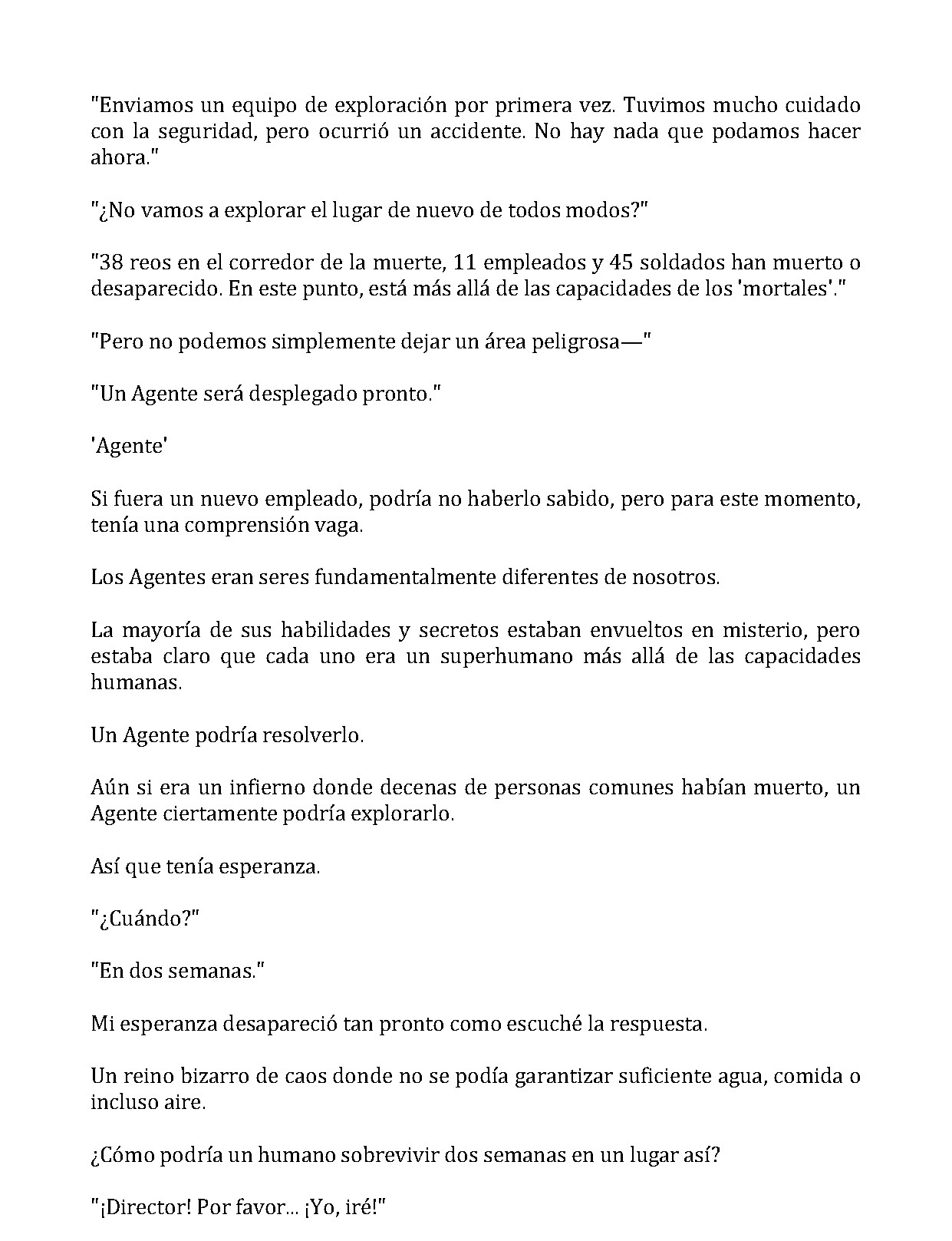 "Enviamos un equipo de exploración por primera vez. Tuvimos mucho cuidado con la seguridad, pero ocurrió un accidente. No hay nada que podamos hacer ahora."

"¿No vamos a explorar el lugar de nuevo de todos modos?"

"38 reos en el corredor de la muerte, 11 empleados y 45 soldados han muerto o desaparecido. En este punto, está más allá de las capacidades de los 'mortales'."

"Pero no podemos simplemente dejar un área peligrosa—"

"Un Agente será desplegado pronto."

'Agente'

Si fuera un nuevo empleado, podría no haberlo sabido, pero para este momento, tenía una comprensión vaga.

Los Agentes eran seres fundamentalmente diferentes de nosotros.

La mayoría de sus habilidades y secretos estaban envueltos en misterio, pero estaba claro que cada uno era un superhumano más allá de las capacidades humanas.

Un Agente podría resolverlo.

Aún si era un infierno donde decenas de personas comunes habían muerto, un Agente ciertamente podría explorarlo.

Así que tenía esperanza.

"¿Cuándo?"

"En dos semanas."

Mi esperanza desapareció tan pronto como escuché la respuesta.

Un reino bizarro de caos donde no se podía garantizar suficiente agua, comida o incluso aire.

¿Cómo podría un humano sobrevivir dos semanas en un lugar así?

"¡Director! Por favor... ¡Yo, iré!"